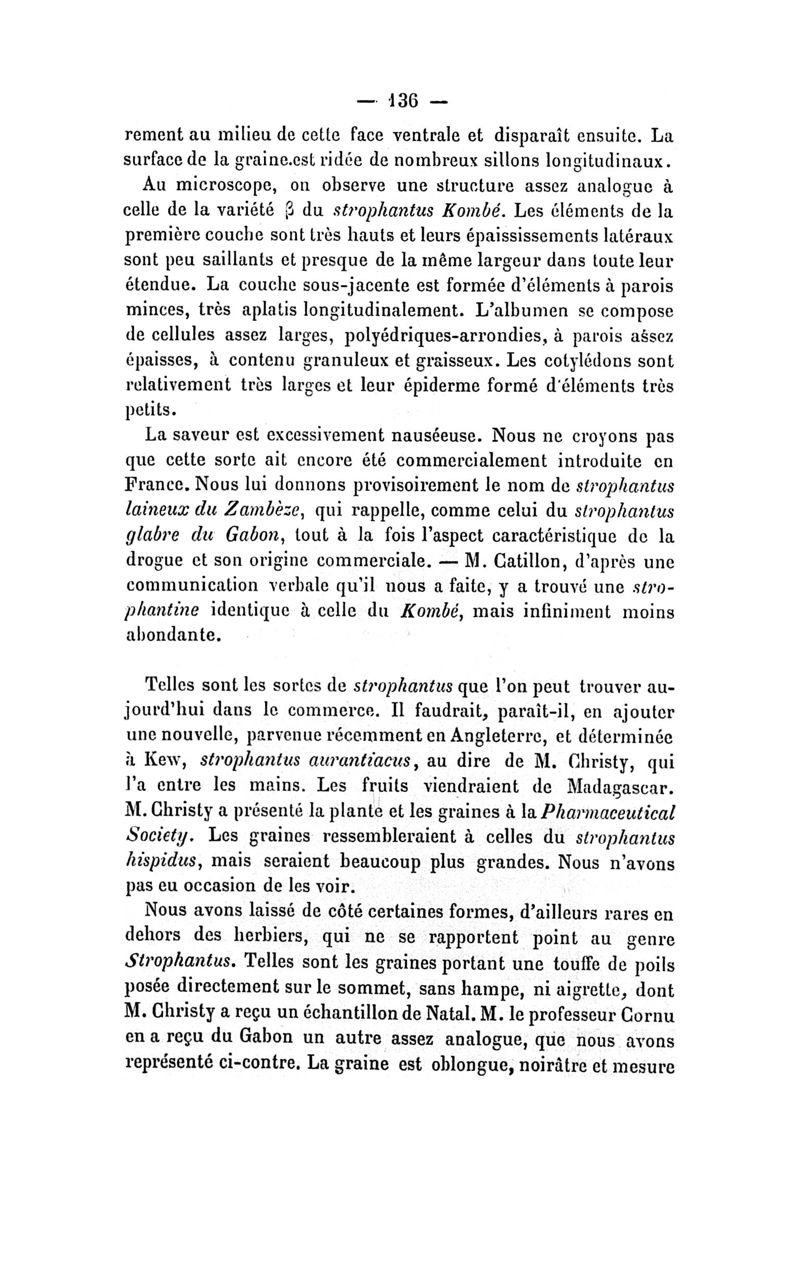 — 136 —

rement au milieu de cette face ventrale et disparaît ensuite. La surface de la graine.est ridée de nombreux sillons longitudinaux.

Au microscope, on observe une structure assez analogue à celle de la variété β du strophantus Kombé. Les éléments de la première couche sont très hauts et leurs épaississements latéraux sont peu saillants et presque de la même largeur dans toute leur étendue. La couche sous-jacente est formée d'éléments à parois minces, très aplatis longitudinalement. L'albumen se compose de cellules assez larges, polyédriques-arrondies, à parois assez épaisses, à contenu granuleux et graisseux. Les cotylédons sont relativement très larges et leur épiderme formé d'éléments très petits.

La saveur est excessivement nauséeuse. Nous ne croyons pas que cette sorte ait encore été commercialement introduite en France. Nous lui donnons provisoirement le nom de strophantus laineux du Zambèze, qui rappelle, comme celui du strophantus glabre du Gabon, tout à la fois l'aspect caractéristique de la drogue et son origine commerciale. — M. Catillon, d'après une communication verbale qu'il nous a faite, y a trouvé une strophantine identique à celle du Kombé, mais infiniment moins abondante.

Telles sont les sortes de strophantus que l'on peut trouver aujourd'hui dans le commerce. Il faudrait, paraît-il, en ajouter une nouvelle, parvenue récemment en Angleterre, et déterminée à Kew, strophantus aurantiacus, au dire de M. Christy, qui l'a entre les mains. Les fruits viendraient de Madagascar. M. Christy a présenté la plante et les graines à la Pharmaceutical Society. Les graines ressembleraient à celles du strophantus hispidus, mais seraient beaucoup plus grandes. Nous n'avons pas eu occasion de les voir.

Nous avons laissé de côté certaines formes, d'ailleurs rares en dehors des herbiers, qui ne se rapportent point au genre Strophantus. Telles sont les graines portant une touffe de poils posée directement sur le sommet, sans hampe, ni aigrette, dont M. Christy a reçu un échantillon de Natal. M. le professeur Cornu en a reçu du Gabon un autre assez analogue, que nous avons représenté ci-contre. La graine est oblongue, noirâtre et mesure